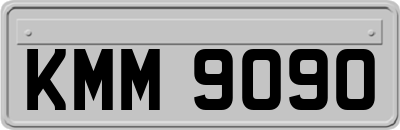 KMM 9090